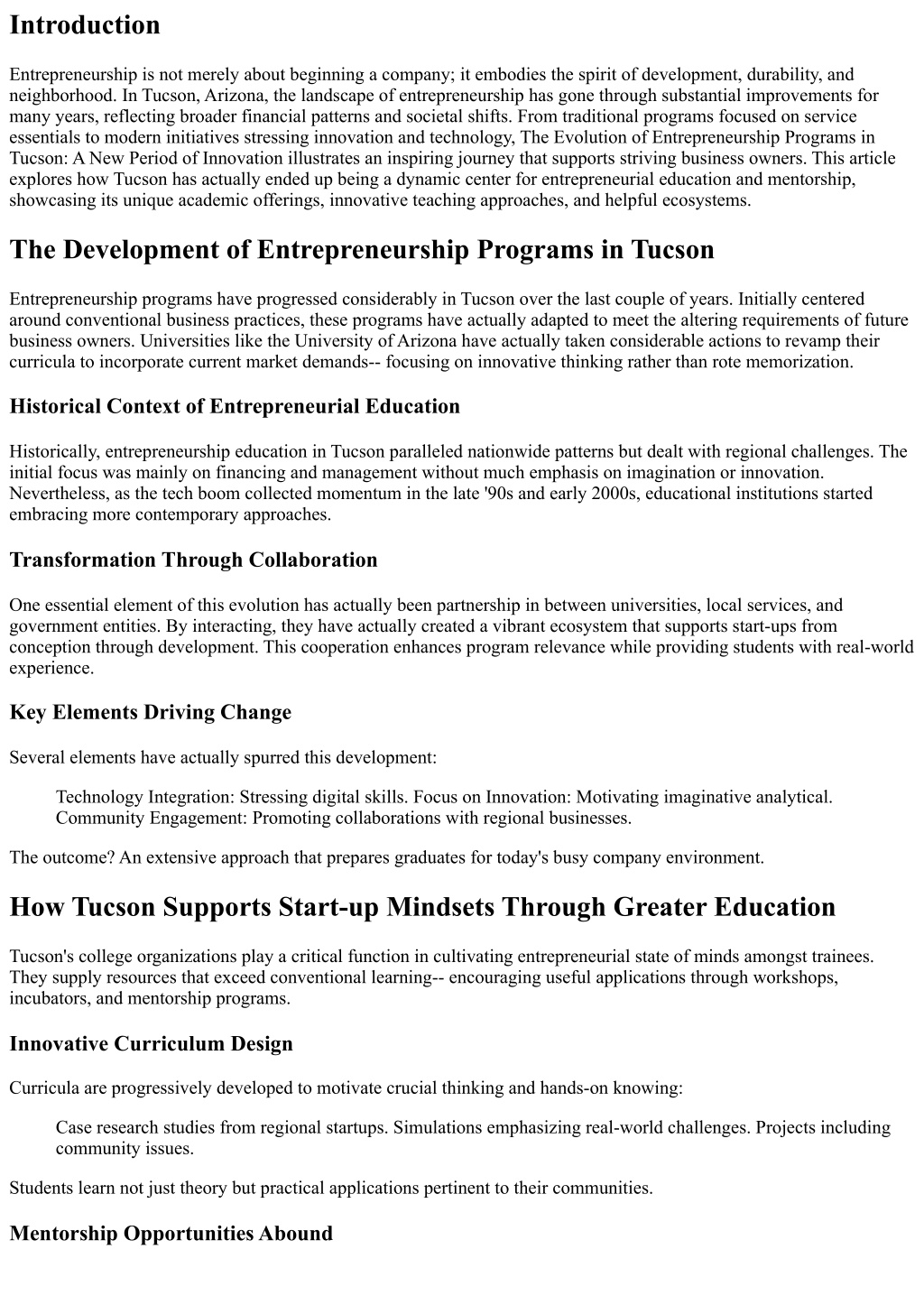 Introduction

Entrepreneurship is not merely about beginning a company; it embodies the spirit of development, durability, and neighborhood. In Tucson, Arizona, the landscape of entrepreneurship has gone through substantial improvements for many years, reflecting broader financial patterns and societal shifts. From traditional programs focused on service essentials to modern initiatives stressing innovation and technology, The Evolution of Entrepreneurship Programs in Tucson: A New Period of Innovation illustrates an inspiring journey that supports striving business owners. This article explores how Tucson has actually ended up being a dynamic center for entrepreneurial education and mentorship, showcasing its unique academic offerings, innovative teaching approaches, and helpful ecosystems.

The Development of Entrepreneurship Programs in Tucson

Entrepreneurship programs have progressed considerably in Tucson over the last couple of years. Initially centered around conventional business practices, these programs have actually adapted to meet the altering requirements of future business owners. Universities like the University of Arizona have actually taken considerable actions to revamp their curricula to incorporate current market demands-- focusing on innovative thinking rather than rote memorization.

Historical Context of Entrepreneurial Education

Historically, entrepreneurship education in Tucson paralleled nationwide patterns but dealt with regional challenges. The initial focus was mainly on financing and management without much emphasis on imagination or innovation. Nevertheless, as the tech boom collected momentum in the late '90s and early 2000s, educational institutions started embracing more contemporary approaches.

Transformation Through Collaboration

One essential element of this evolution has actually been partnership in between universities, local services, and government entities. By interacting, they have actually created a vibrant ecosystem that supports start-ups from conception through development. This cooperation enhances program relevance while providing students with real-world experience.

Key Elements Driving Change

Several elements have actually spurred this development:

Technology Integration: Stressing digital skills. Focus on Innovation: Motivating imaginative analytical. Community Engagement: Promoting collaborations with regional businesses.

The outcome? An extensive approach that prepares graduates for today's busy company environment.

How Tucson Supports Start-up Mindsets Through Greater Education

Tucson's college organizations play a critical function in cultivating entrepreneurial state of minds amongst trainees. They supply resources that exceed conventional learning-- encouraging useful applications through workshops, incubators, and mentorship programs.

Innovative Curriculum Design

Curricula are progressively developed to motivate crucial thinking and hands-on knowing:

Case research studies from regional startups. Simulations emphasizing real-world challenges. Projects including community issues.

Students learn not just theory but practical applications pertinent to their communities.

Mentorship Opportunities Abound